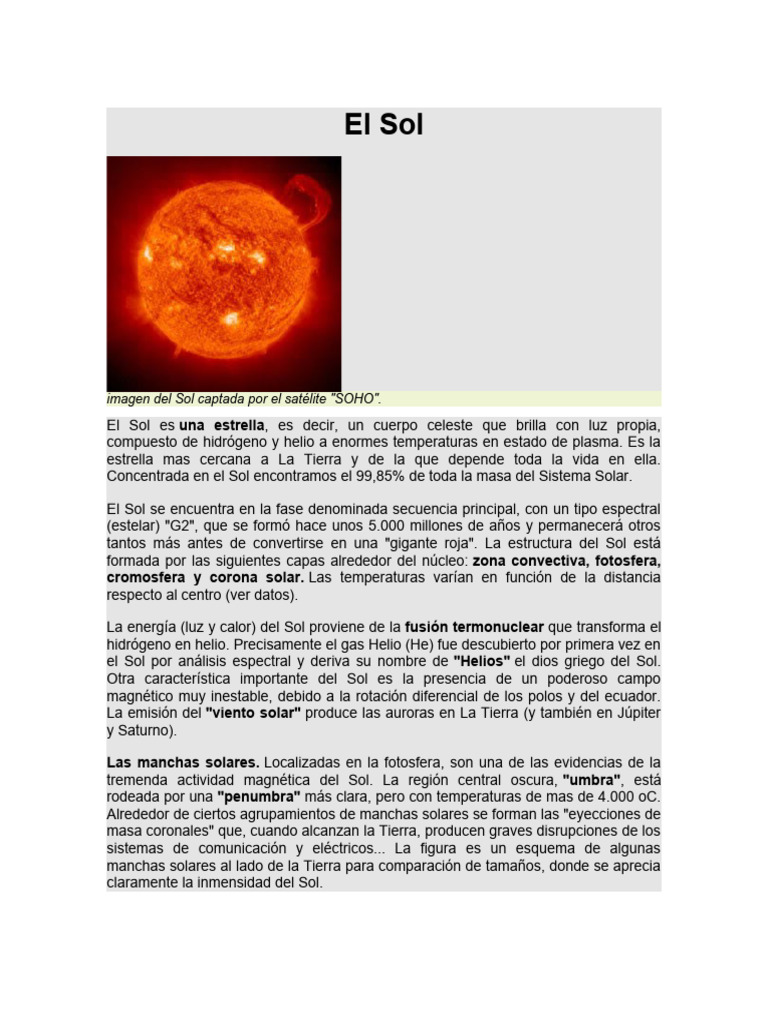 El Sol

imagen del Sol captada por el satélite "SOHO".

El Sol es una estrella, es decir, un cuerpo celeste que brilla con luz propia, compuesto de hidrógeno y helio a enormes temperaturas en estado de plasma. Es la estrella mas cercana a La Tierra y de la que depende toda la vida en ella. Concentrada en el Sol encontramos el 99,85% de toda la masa del Sistema Solar.

El Sol se encuentra en la fase denominada secuencia principal, con un tipo espectral (estelar) "G2", que se formó hace unos 5.000 millones de años y permanecerá otros tantos más antes de convertirse en una "gigante roja". La estructura del Sol está formada por las siguientes capas alrededor del núcleo: zona convectiva, fotosfera, cromosfera y corona solar. Las temperaturas varían en función de la distancia respecto al centro (ver datos).

La energía (luz y calor) del Sol proviene de la fusión termonuclear que transforma el hidrógeno en helio. Precisamente el gas Helio (He) fue descubierto por primera vez en el Sol por análisis espectral y deriva su nombre de "Helios" el dios griego del Sol. Otra característica importante del Sol es la presencia de un poderoso campo magnético muy inestable, debido a la rotación diferencial de los polos y del ecuador. La emisión del "viento solar" produce las auroras en La Tierra (y también en Júpiter y Saturno).

Las manchas solares. Localizadas en la fotosfera, son una de las evidencias de la tremenda actividad magnética del Sol. La región central oscura, "umbra", está rodeada por una "penumbra" más clara, pero con temperaturas de mas de 4.000 oC. Alrededor de ciertos agrupamientos de manchas solares se forman las "eyecciones de masa coronales" que, cuando alcanzan la Tierra, producen graves disrupciones de los sistemas de comunicación y eléctricos... La figura es un esquema de algunas manchas solares al lado de la Tierra para comparación de tamaños, donde se aprecia claramente la inmensidad del Sol.